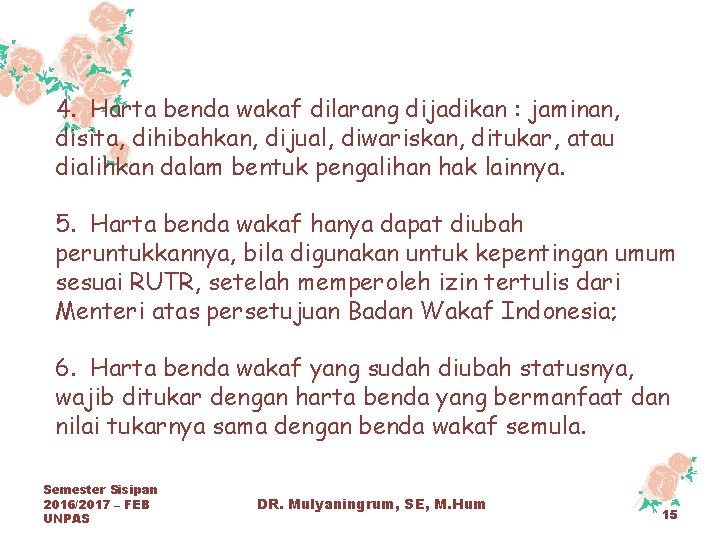 4. Harta benda wakaf dilarang dijadikan : jaminan, disita, dihibahkan, dijual, diwariskan, ditukar, atau dialihkan dalam bentuk pengalihan hak lainnya.

5. Harta benda wakaf hanya dapat diubah peruntukkannya, bila digunakan untuk kepentingan umum sesuai RUTR, setelah memperoleh izin tertulis dari Menteri atas persetujuan Badan Wakaf Indonesia;

6. Harta benda wakaf yang sudah diubah statusnya, wajib ditukar dengan harta benda yang bermanfaat dan nilai tukarnya sama dengan benda wakaf semula.

Semester Sisipan
2016/2017 – FEB
UNPAS

DR. Mulyaningrum, SE, M.Hum

15